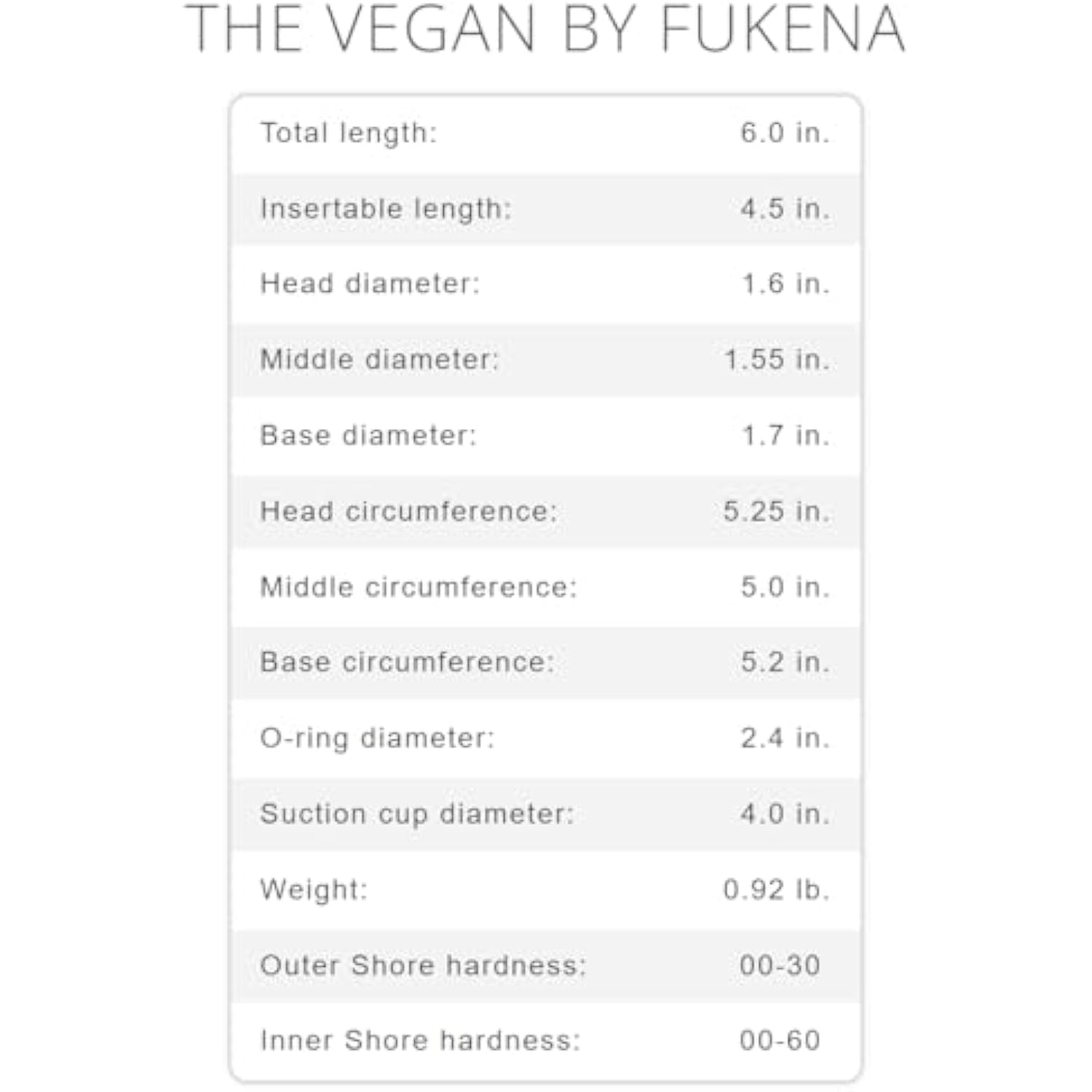 THE VEGAN BY FUKENA

Total length: 6.0 in.

Insertable length: 4.5 in.

Head diameter: 1.6 in.

Middle diameter: 1.55 in.

Base diameter: 1.7 in.

Head circumference: 5.25 in.

Middle circumference: 5.0 in.

Base circumference: 5.2 in.

O-ring diameter: 2.4 in.

Suction cup diameter: 4.0 in.

Weight: 0.92 lb.

Outer Shore hardness: 00-30

Inner Shore hardness: 00-60